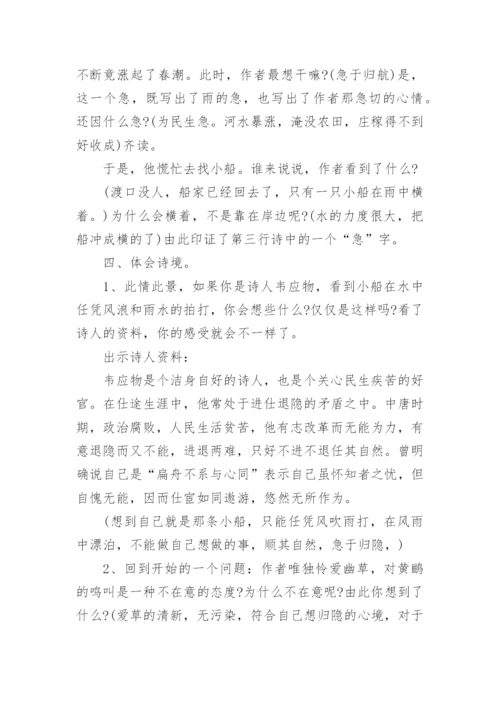 不断竟涨起了春潮。此时，作者最想干嘛?(急于归航)是，这一个急，既写出了雨的急，也写出了作者那急切的心情。还因什么急?(为民生急。河水暴涨，淹没农田，庄稼得不到好收成)齐读。

于是，他慌忙去找小船。谁来说说，作者看到了什么?

(渡口没人，船家已经回去了，只有一只小船在雨中横着。)为什么会横着，不是靠在岸边呢?(水的力度很大，把船冲成横的了)由此印证了第三行诗中的一个“急”字。

四、体会诗境。

1、此情此景，如果你是诗人韦应物，看到小船在水中任凭风浪和雨水的拍打，你会想些什么?仅仅是这样吗?看了诗人的资料，你的感受就会不一样了。

出示诗人资料：

韦应物是个洁身自好的诗人，也是个关心民生疾苦的好官。在仕途生涯中，他常处于进仕退隐的矛盾之中。中唐时期，政治腐败，人民生活贫苦，他有志改革而无能为力，有意退隐而又不能，进退两难，只好不进不退任其自然。曾明确说自己是“扁舟不系与心同”表示自己虽怀知者之忧，但自愧无能，因而仕宦如同遨游，悠然无所作为。

(想到自己就是那条小船，只能任凭风吹雨打，在风雨中漂泊，不能做自己想做的事，顺其自然，急于归隐，)

2、回到开始的一个问题：作者唯独怜爱幽草，对黄鹂的鸣叫是一种不在意的态度?为什么不在意呢?由此你想到了什么?(爱草的清新，无污染，符合自己想归隐的心境，对于